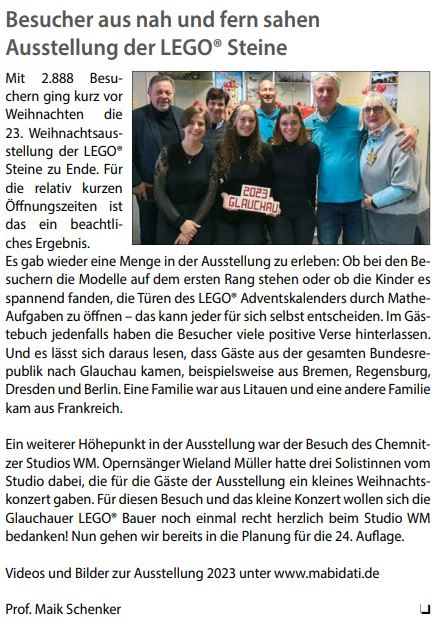 Besucher aus nah und fern sahen Ausstellung der LEGO® Steine

Mit 2.888 Besuchern ging kurz vor Weihnachten die 23. Weihnachtsausstellung der LEGO® Steine zu Ende. Für die relativ kurzen Öffnungszeiten ist das ein beachtliches Ergebnis.

2023 GLAUCHAU

Es gab wieder eine Menge in der Ausstellung zu erleben: Ob bei den Besuchern die Modelle auf dem ersten Rang stehen oder ob die Kinder es spannend fanden, die Türen des LEGO® Adventskalenders durch Mathe-Aufgaben zu öffnen – das kann jeder für sich selbst entscheiden. Im Gästebuch jedenfalls haben die Besucher viele positive Verse hinterlassen. Und es lässt sich daraus lesen, dass Gäste aus der gesamten Bundesrepublik nach Glauchau kamen, beispielsweise aus Bremen, Regensburg, Dresden und Berlin. Eine Familie war aus Litauen und eine andere Familie kam aus Frankreich.

Ein weiterer Höhepunkt in der Ausstellung war der Besuch des Chemnitzer Studios WM. Opernsänger Wieland Müller hatte drei Solistinnen vom Studio dabei, die für die Gäste der Ausstellung ein kleines Weihnachtskonzert gaben. Für diesen Besuch und das kleine Konzert wollen sich die Glauchauer LEGO® Bauer noch einmal recht herzlich beim Studio WM bedanken! Nun gehen wir bereits in die Planung für die 24. Auflage.

Videos und Bilder zur Ausstellung 2023 unter www.mabidati.de

Prof. Maik Schenker